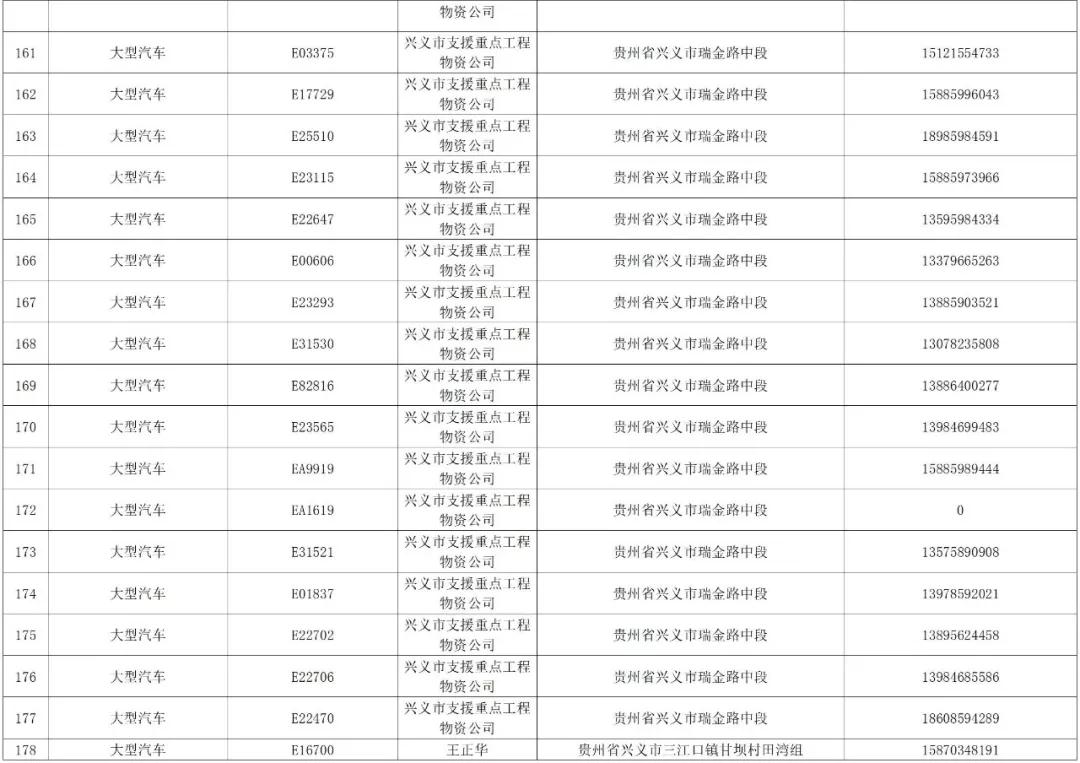 |  |  |  | 物资公司 |  |  |
|---|---|---|---|---|---|
| 161 | 大型汽车 | E03375 | 兴义市支援重点工程物资公司 | 贵州省兴义市瑞金路中段 | 15121554733 |
| 162 | 大型汽车 | E17729 | 兴义市支援重点工程物资公司 | 贵州省兴义市瑞金路中段 | 15885996043 |
| 163 | 大型汽车 | E25510 | 兴义市支援重点工程物资公司 | 贵州省兴义市瑞金路中段 | 18985984591 |
| 164 | 大型汽车 | E23115 | 兴义市支援重点工程物资公司 | 贵州省兴义市瑞金路中段 | 15885973966 |
| 165 | 大型汽车 | E22647 | 兴义市支援重点工程物资公司 | 贵州省兴义市瑞金路中段 | 13595984334 |
| 166 | 大型汽车 | E00606 | 兴义市支援重点工程物资公司 | 贵州省兴义市瑞金路中段 | 13379665263 |
| 167 | 大型汽车 | E23293 | 兴义市支援重点工程物资公司 | 贵州省兴义市瑞金路中段 | 13885903521 |
| 168 | 大型汽车 | E31530 | 兴义市支援重点工程物资公司 | 贵州省兴义市瑞金路中段 | 13078235808 |
| 169 | 大型汽车 | E82816 | 兴义市支援重点工程物资公司 | 贵州省兴义市瑞金路中段 | 13886400277 |
| 170 | 大型汽车 | E23565 | 兴义市支援重点工程物资公司 | 贵州省兴义市瑞金路中段 | 13984699483 |
| 171 | 大型汽车 | EA9919 | 兴义市支援重点工程物资公司 | 贵州省兴义市瑞金路中段 | 15885989444 |
| 172 | 大型汽车 | EA1619 | 兴义市支援重点工程物资公司 | 贵州省兴义市瑞金路中段 | 0 |
| 173 | 大型汽车 | E31521 | 兴义市支援重点工程物资公司 | 贵州省兴义市瑞金路中段 | 13575890908 |
| 174 | 大型汽车 | E01837 | 兴义市支援重点工程物资公司 | 贵州省兴义市瑞金路中段 | 13978592021 |
| 175 | 大型汽车 | E22702 | 兴义市支援重点工程物资公司 | 贵州省兴义市瑞金路中段 | 13895624458 |
| 176 | 大型汽车 | E22706 | 兴义市支援重点工程物资公司 | 贵州省兴义市瑞金路中段 | 13984685586 |
| 177 | 大型汽车 | E22470 | 兴义市支援重点工程物资公司 | 贵州省兴义市瑞金路中段 | 18608594289 |
| 178 | 大型汽车 | E16700 | 王正华 | 贵州省兴义市三江口镇甘坝村田湾组 | 15870348191 |